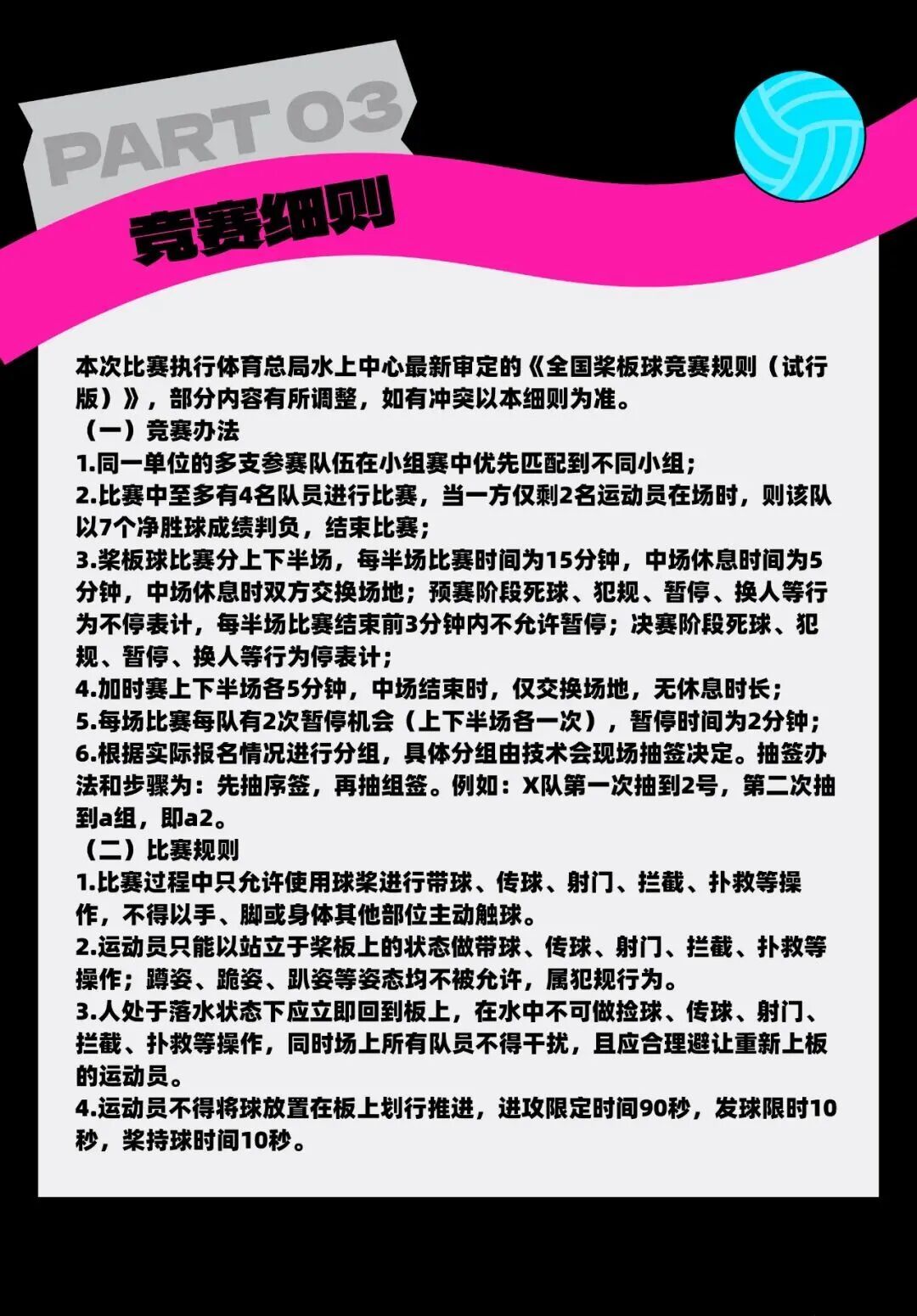 PART 03

竞赛细则

本次比赛执行体育总局水上中心最新审定的《全国桨板球竞赛规则（试行版）》，部分内容有所调整，如有冲突以本细则为准。

（一）竞赛办法

1.同一单位的多支参赛队伍在小组赛中优先匹配到不同小组；

2.比赛中至多有4名队员进行比赛，当一方仅剩2名运动员在场时，则该队以7个净胜球成绩判负，结束比赛；

3.桨板球比赛分上下半场，每半场比赛时间为15分钟，中场休息时间为5分钟，中场休息时双方交换场地；预赛阶段死球、犯规、暂停、换人等行为不停表计，每半场比赛结束前3分钟内不允许暂停；决赛阶段死球、犯规、暂停、换人等行为停表计；

4.加时赛上下半场各5分钟，中场结束时，仅交换场地，无休息时长；

5.每场比赛每队有2次暂停机会（上下半场各一次），暂停时间为2分钟；

6.根据实际报名情况进行分组，具体分组由技术会现场抽签决定。抽签办法和步骤为：先抽序签，再抽组签。例如：X队第一次抽到2号，第二次抽到a组，即a2。

（二）比赛规则

1.比赛过程中只允许使用球桨进行带球、传球、射门、拦截、扑救等操作，不得以手、脚或身体其他部位主动触球。

2.运动员只能以站立于桨板上的状态做带球、传球、射门、拦截、扑救等操作；蹲姿、跪姿、趴姿等姿态均不被允许，属犯规行为。

3.人处于落水状态下应立即回到板上，在水中不可做捡球、传球、射门、拦截、扑救等操作，同时场上所有队员不得干扰，且应合理避让重新上板的运动员。

4.运动员不得将球放置在板上划行推进，进攻限定时间90秒，发球限时10秒，桨持球时间10秒。